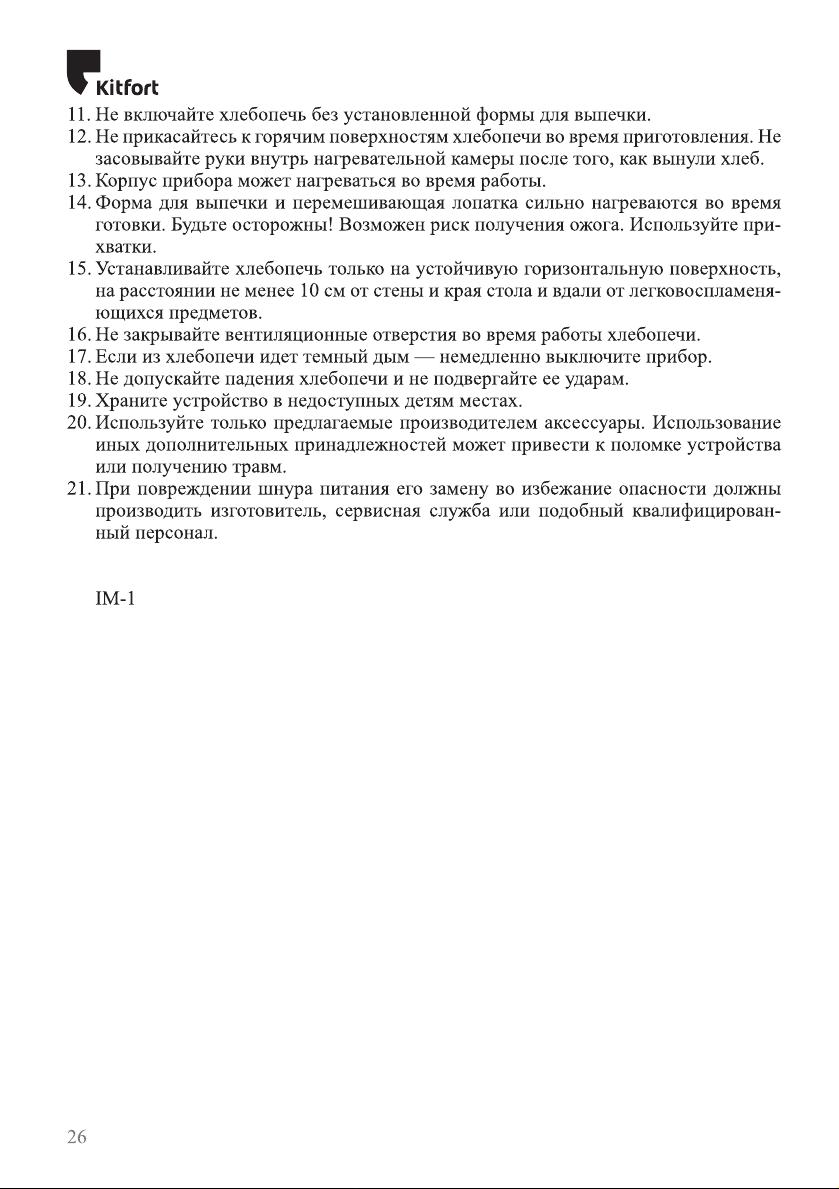 Kitfort

11. Не включайте хлебопечь без установленной формы для выпечки.
12. Не прикасайтесь к горячим поверхностям хлебопечи во время приготовления. Не засовывайте руки внутрь нагревательной камеры после того, как вынули хлеб.
13. Корпус прибора может нагреваться во время работы.
14. Форма для выпечки и перемешивающая лопатка сильно нагреваются во время готовки. Будьте осторожны! Возможен риск получения ожога. Используйте прихватки.
15. Устанавливайте хлебопечь только на устойчивую горизонтальную поверхность, на расстоянии не менее 10 см от стены и края стола и вдали от легковоспламеняющихся предметов.
16. Не закрывайте вентиляционные отверстия во время работы хлебопечи.
17. Если из хлебопечи идет темный дым — немедленно выключите прибор.
18. Не допускайте падения хлебопечи и не подвергайте ее ударам.
19. Храните устройство в недоступных детям местах.
20. Используйте только предлагаемые производителем аксессуары. Использование иных дополнительных принадлежностей может привести к поломке устройства или получению травм.
21. При повреждении шнура питания его замену во избежание опасности должны производить изготовитель, сервисная служба или подобный квалифицированный персонал.

IM-1

26